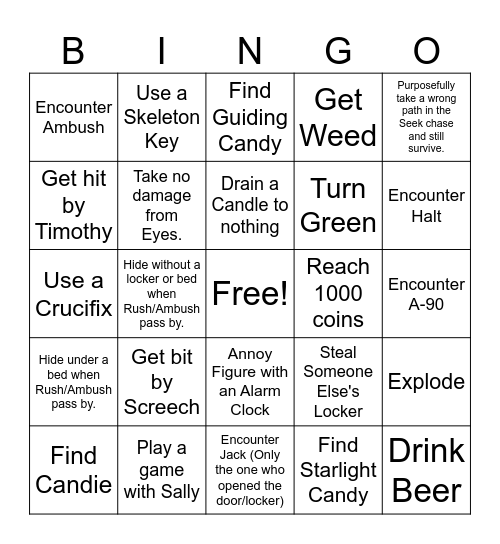 | B | I | N | G | O |
|---|---|---|---|---|
| Encounter Ambush | Use a Skeleton Key | Find Guiding Candy | Get Weed | Purposefully take a wrong path in the Seek chase and still survive. |
| Get hit by Timothy | Take no damage from Eyes. | Drain a Candle to nothing | Turn Green | Encounter Halt |
| Use a Crucifix | Hide without a locker or bed when Rush/Ambush pass by. | Free! | Reach 1000 coins | Encounter A-90 |
| Hide under a bed when Rush/Ambush pass by. | Get bit by Screech | Annoy Figure with an Alarm Clock | Steal Someone Else's Locker | Explode |
| Find Candie | Play a game with Sally | Encounter Jack (Only the one who opened the door/locker) | Find Starlight Candy | Drink Beer |